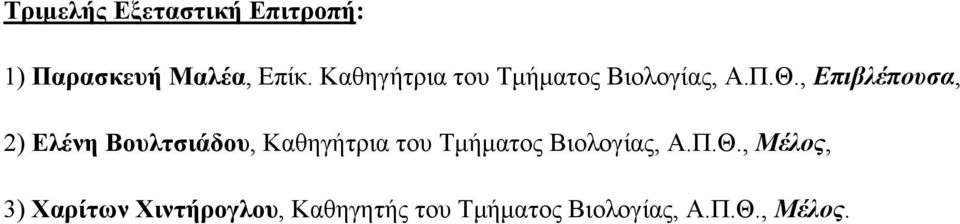 Τριμελής Εξεταστική Επιτροπή:

1) Παρασκευή Μαλέα, Επίκ. Καθηγήτρια του Τμήματος Βιολογίας, Α.Π.Θ., Επιβλέπουσα,

2) Ελένη Βουλτσιάδου, Καθηγήτρια του Τμήματος Βιολογίας, Α.Π.Θ., Μέλος,

3) Χαρίτων Χιντήρογλου, Καθηγητής του Τμήματος Βιολογίας, Α.Π.Θ., Μέλος.